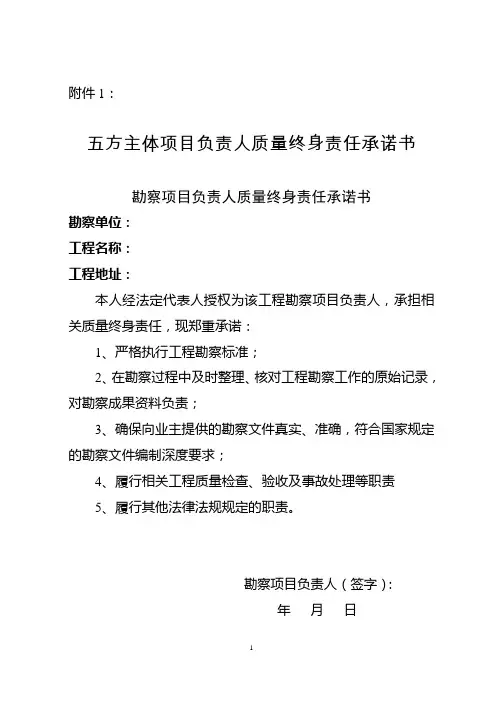 附件 1：

五方主体项目负责人质量终身责任承诺书

勘察项目负责人质量终身责任承诺书

勘察单位：

工程名称：

工程地址：

本人经法定代表人授权为该工程勘察项目负责人，承担相关质量终身责任，现郑重承诺：

1、严格执行工程勘察标准；

2、在勘察过程中及时整理、核对工程勘察工作的原始记录，对勘察成果资料负责；

3、确保向业主提供的勘察文件真实、准确，符合国家规定的勘察文件编制深度要求；

4、履行相关工程质量检查、验收及事故处理等职责

5、履行其他法律法规规定的职责。

勘察项目负责人（签字）：

年 月 日

1